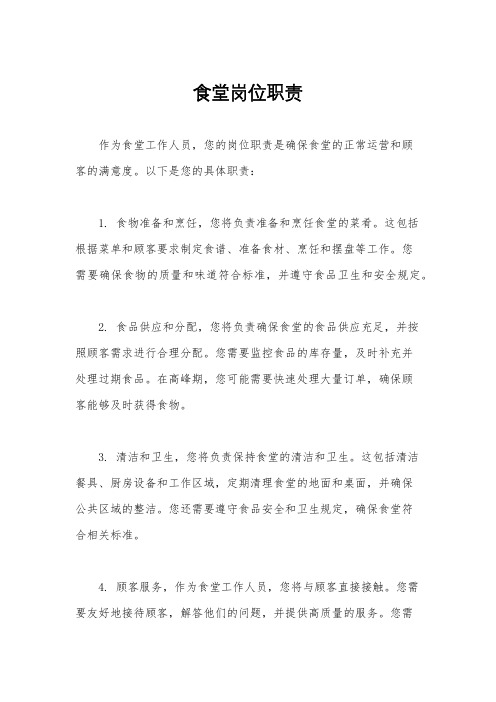 食堂岗位职责

作为食堂工作人员，您的岗位职责是确保食堂的正常运营和顾客的满意度。以下是您的具体职责：

1. 食物准备和烹饪，您将负责准备和烹饪食堂的菜肴。这包括根据菜单和顾客要求制定食谱、准备食材、烹饪和摆盘等工作。您需要确保食物的质量和味道符合标准，并遵守食品卫生和安全规定。

2. 食品供应和分配，您将负责确保食堂的食品供应充足，并按照顾客需求进行合理分配。您需要监控食品的库存量，及时补充并处理过期食品。在高峰期，您可能需要快速处理大量订单，确保顾客能够及时获得食物。

3. 清洁和卫生，您将负责保持食堂的清洁和卫生。这包括清洁餐具、厨房设备和工作区域，定期清理食堂的地面和桌面，并确保公共区域的整洁。您还需要遵守食品安全和卫生规定，确保食堂符合相关标准。

4. 顾客服务，作为食堂工作人员，您将与顾客直接接触。您需要友好地接待顾客，解答他们的问题，并提供高质量的服务。您需